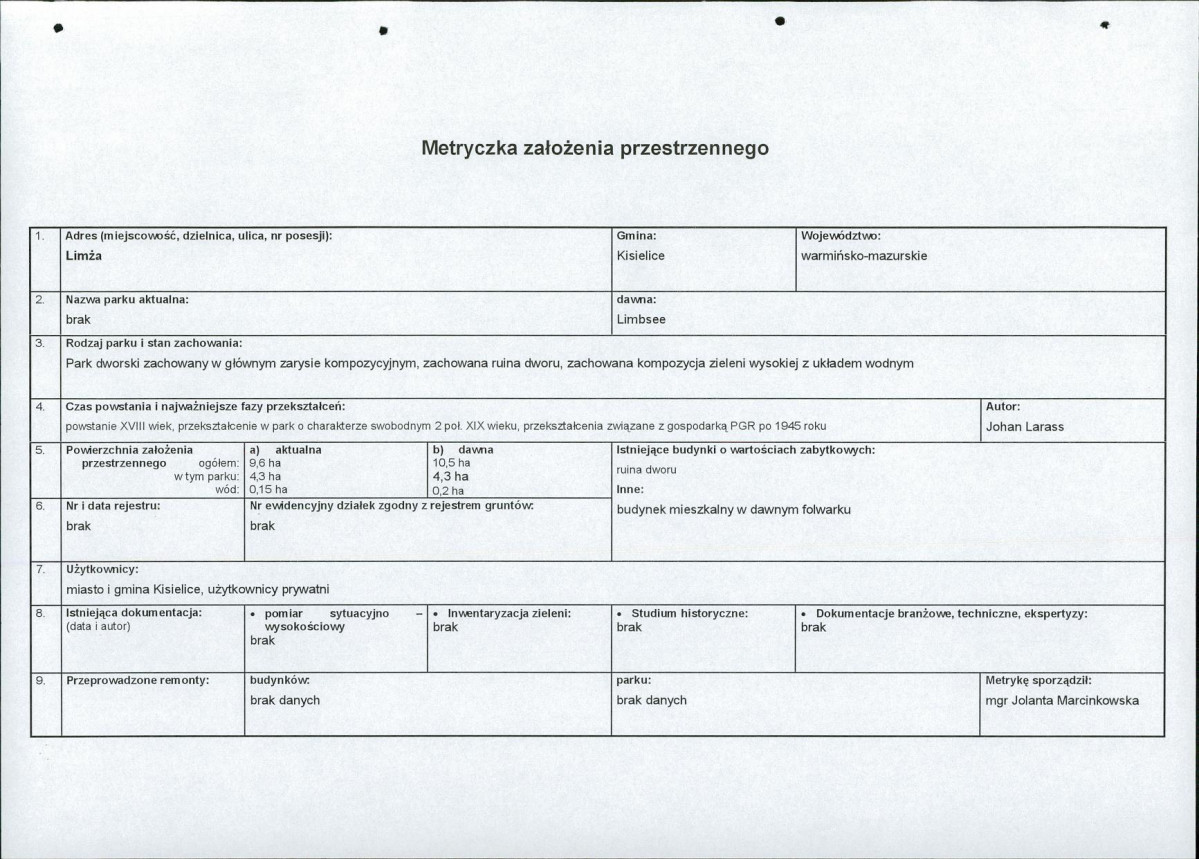 Metryczka założenia przestrzennego

1.
Adres (miejscowość, dzielnica, ulica, nr posesji):
Limża
Gmina:
Kisielice
Województwo:
warmińsko-mazurskie

2.
Nazwa parku aktualna:
brak
dawna:
Limbsee

3.
Rodzaj parku i stan zachowania:
Park dworski zachowany w głównym zarysie kompozycyjnym, zachowana ruina dworu, zachowana kompozycja zieleni wysokiej z układem wodnym

4.
Czas powstania i najważniejsze fazy przekształceń:
powstanie XVIII wiek, przekształcenie w park o charakterze swobodnym 2 poł. XIX wieku, przekształcenia związane z gospodarką PGR po 1945 roku
Autor:
Johan Larass

5.
Powierzchnia założenia przestrzennego ogółem:
w tym parku:
wód:
a) aktualna
9,6 ha
4,3 ha
0,15 ha
b) dawna
10,5 ha
4,3 ha
0,2 ha
Istniejące budynki o wartościach zabytkowych:
ruina dworu
Inne:
budynek mieszkalny w dawnym folwarku

6.
Nr i data rejestru:
brak
Nr ewidencyjny działek zgodny z rejestrem gruntów:
brak

7.
Użytkownicy:
miasto i gmina Kisielice, użytkownicy prywatni

8.
Istniejąca dokumentacja:
(data i autor)
• pomiar sytuacyjno – wysokościowy
brak
• Inwentaryzacja zieleni:
brak
• Studium historyczne:
brak
• Dokumentacje branżowe, techniczne, ekspertyzy:
brak

9.
Przeprowadzone remonty:
budynków:
brak danych
parku:
brak danych
Metrykę sporządził:
mgr Jolanta Marcinkowska